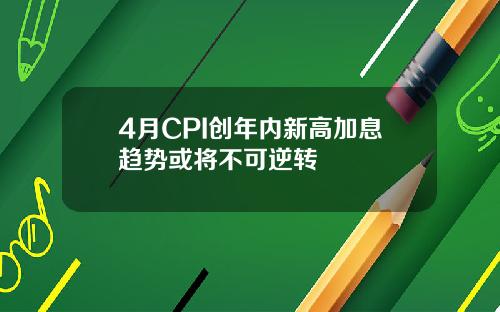 4月CPI创年内新高加息趋势或将不可逆转